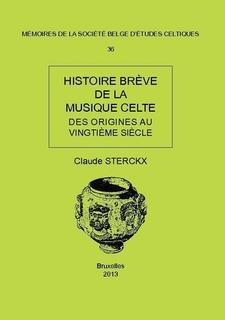 MÉMOIRES DE LA SOCIÉTÉ BELGE D'ÉTUDES CELTIQUES

36

HISTOIRE BRÈVE DE LA MUSIQUE CELTE

DES ORIGINES AU VINGTIÈME SIÈCLE

Claude STERCKX

Bruxelles
2013